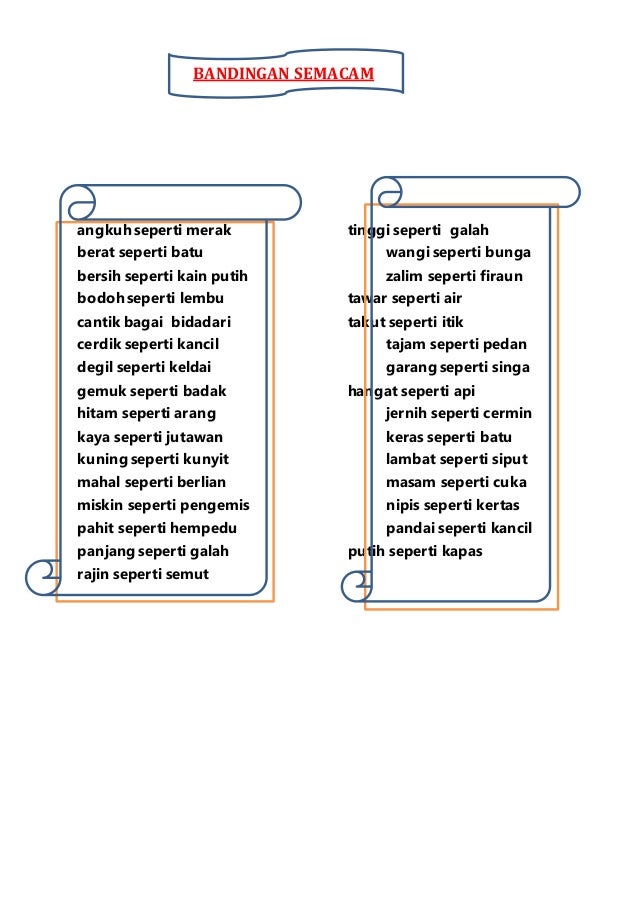 BANDINGAN SEMACAM

angkuh seperti merak
berat seperti batu
bersih seperti kain putih
bodoh seperti lembu
cantik bagai bidadari
cerdik seperti kancil
degil seperti keldai
gemuk seperti badak
hitam seperti arang
kaya seperti jutawan
kuning seperti kunyit
mahal seperti berlian
miskin seperti pengemis
pahit seperti hempedu
panjang seperti galah
rajin seperti semut

tinggi seperti galah
wangi seperti bunga
zalim seperti firaun
tawar seperti air
takut seperti itik
tajam seperti pedan
garang seperti singa
hangat seperti api
jernih seperti cermin
keras seperti batu
lambat seperti siput
masam seperti cuka
nipis seperti kertas
pandai seperti kancil
putih seperti kapas